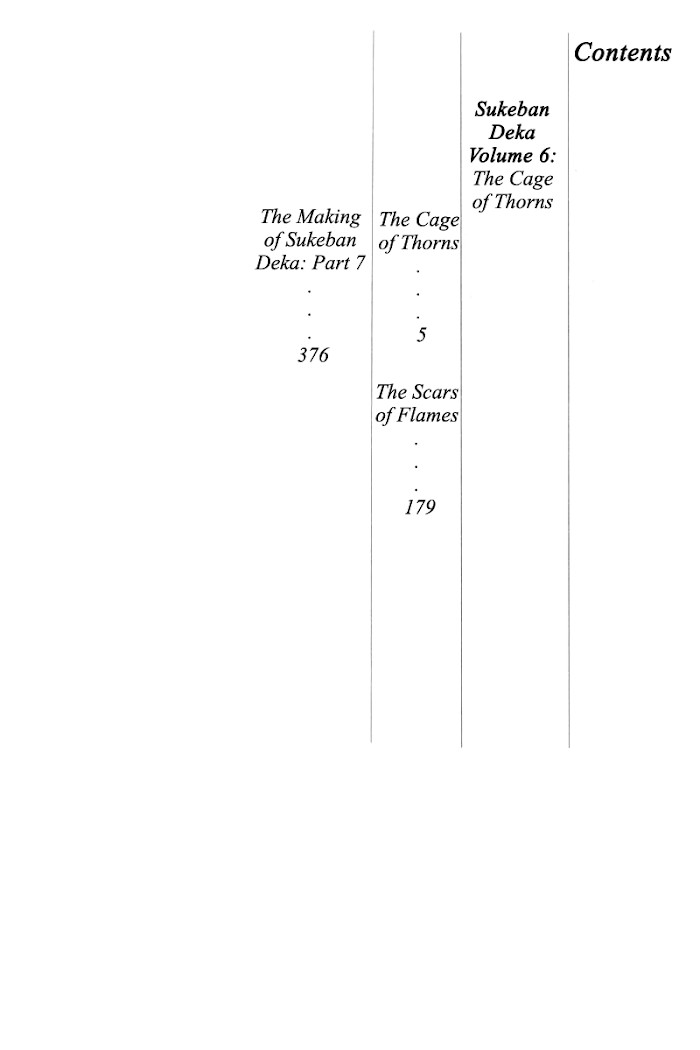 Contents

Sukeban Deka Volume 6: The Cage of Thorns

The Cage of Thorns
.
.
.
5

The Scars of Flames
.
.
.
179

The Making of Sukeban Deka: Part 7
.
.
.
376